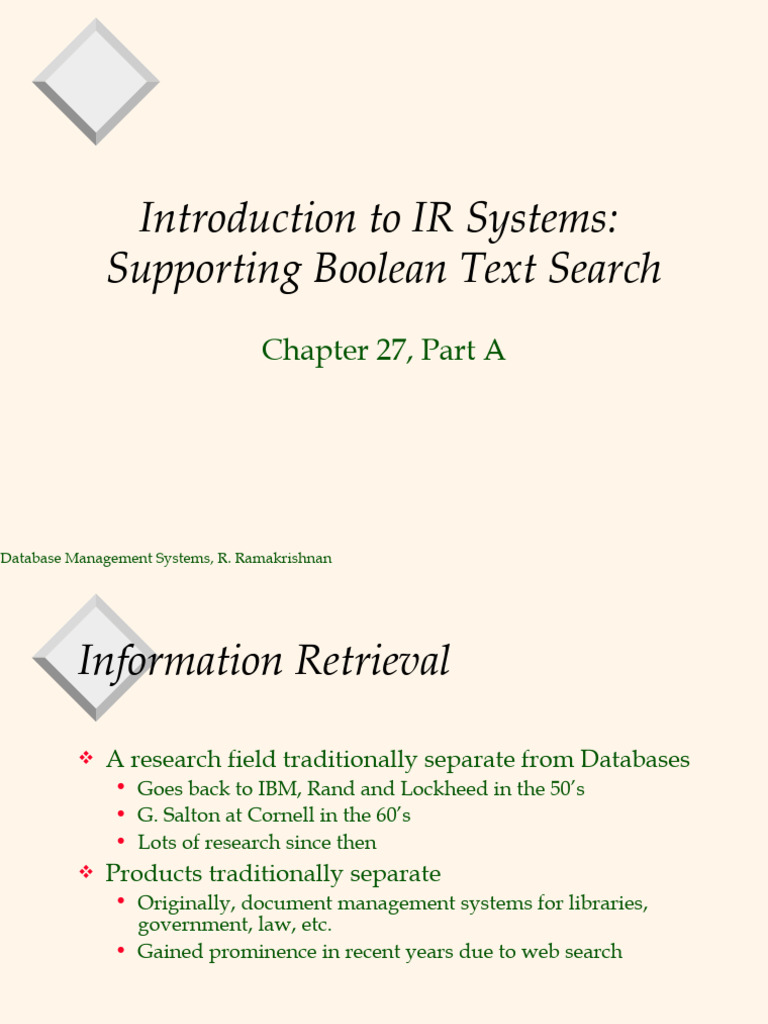 Introduction to IR Systems: Supporting Boolean Text Search

Chapter 27, Part A

Database Management Systems, R. Ramakrishnan

Information Retrieval

❖ A research field traditionally separate from Databases
• Goes back to IBM, Rand and Lockheed in the 50's
• G. Salton at Cornell in the 60's
• Lots of research since then

❖ Products traditionally separate
• Originally, document management systems for libraries, government, law, etc.
• Gained prominence in recent years due to web search